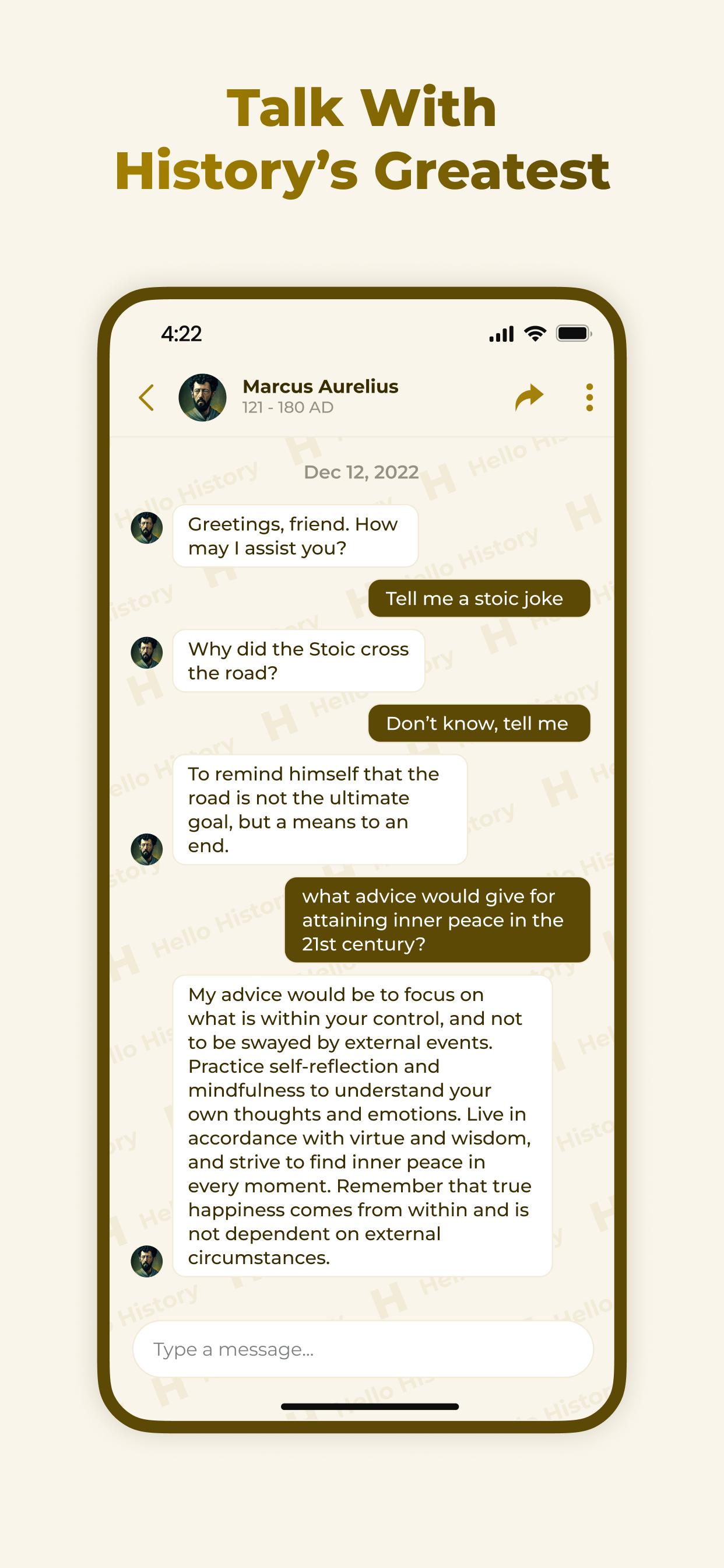 Talk With
History's Greatest

4:22

Marcus Aurelius
121 - 180 AD

Dec 12, 2022

Greetings, friend. How may I assist you?

Tell me a stoic joke

Why did the Stoic cross the road?

Don't know, tell me

To remind himself that the road is not the ultimate goal, but a means to an end.

what advice would give for attaining inner peace in the 21st century?

My advice would be to focus on what is within your control, and not to be swayed by external events. Practice self-reflection and mindfulness to understand your own thoughts and emotions. Live in accordance with virtue and wisdom, and strive to find inner peace in every moment. Remember that true happiness comes from within and is not dependent on external circumstances.

Type a message...